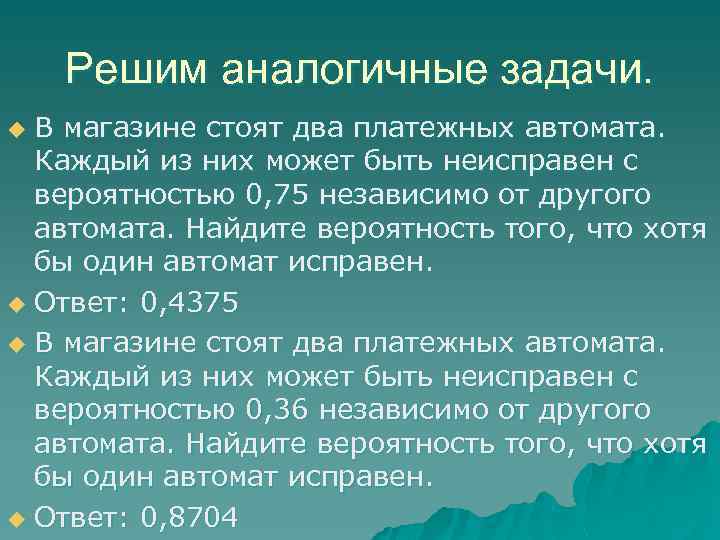 Решим аналогичные задачи.

В магазине стоят два платежных автомата. Каждый из них может быть неисправен с вероятностью 0,75 независимо от другого автомата. Найдите вероятность того, что хотя бы один автомат исправен.

Ответ: 0,4375

В магазине стоят два платежных автомата. Каждый из них может быть неисправен с вероятностью 0,36 независимо от другого автомата. Найдите вероятность того, что хотя бы один автомат исправен.

Ответ: 0,8704